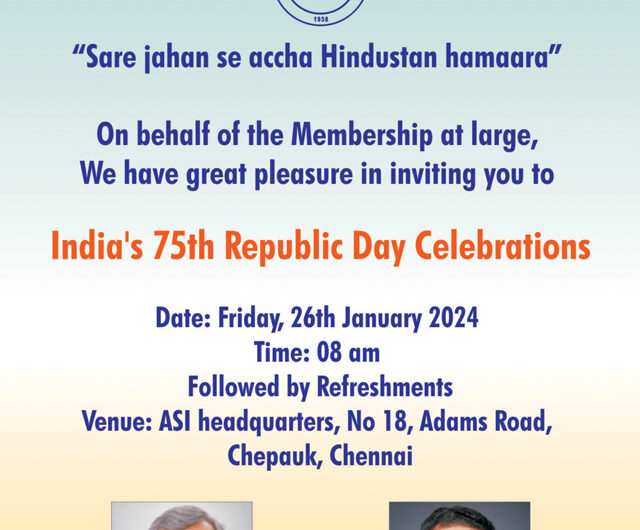 1938

"Sare jahan se accha Hindustan hamaara"

On behalf of the Membership at large,
We have great pleasure in inviting you to

India's 75th Republic Day Celebrations

Date: Friday, 26th January 2024
Time: 08 am
Followed by Refreshments
Venue: ASI headquarters, No 18, Adams Road,
Chepauk, Chennai